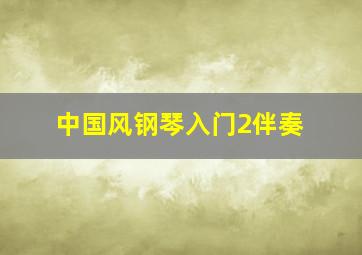 中国风钢琴入门2伴奏